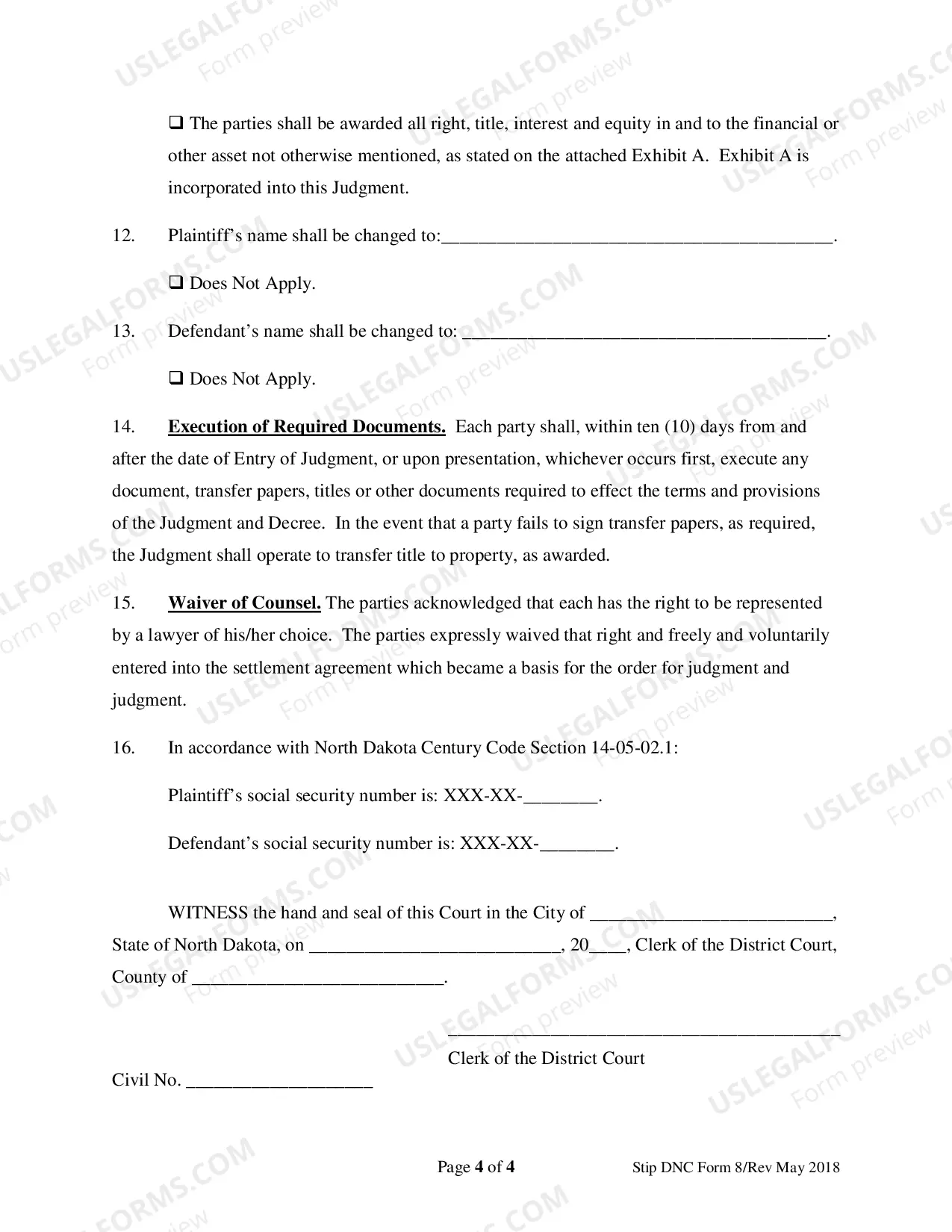 ☐ The parties shall be awarded all right, title, interest and equity in and to the financial or other asset not otherwise mentioned, as stated on the attached Exhibit A. Exhibit A is incorporated into this Judgment.

12. Plaintiff's name shall be changed to:____.

☐ Does Not Apply.

13. Defendant's name shall be changed to: ____.

☐ Does Not Apply.

14. Execution of Required Documents. Each party shall, within ten (10) days from and after the date of Entry of Judgment, or upon presentation, whichever occurs first, execute any document, transfer papers, titles or other documents required to effect the terms and provisions of the Judgment and Decree. In the event that a party fails to sign transfer papers, as required, the Judgment shall operate to transfer title to property, as awarded.

15. Waiver of Counsel. The parties acknowledged that each has the right to be represented by a lawyer of his/her choice. The parties expressly waived that right and freely and voluntarily entered into the settlement agreement which became a basis for the order for judgment and judgment.

16. In accordance with North Dakota Century Code Section 14-05-02.1:

Plaintiff's social security number is: XXX-XX-____.

Defendant's social security number is: XXX-XX-____.

WITNESS the hand and seal of this Court in the City of ____, State of North Dakota, on ____, 20____, Clerk of the District Court, County of ____.

____
Clerk of the District Court

Civil No. ____

Page 4 of 4 Stip DNC Form 8/Rev May 2018

USLEGALFORMS.COM Form preview